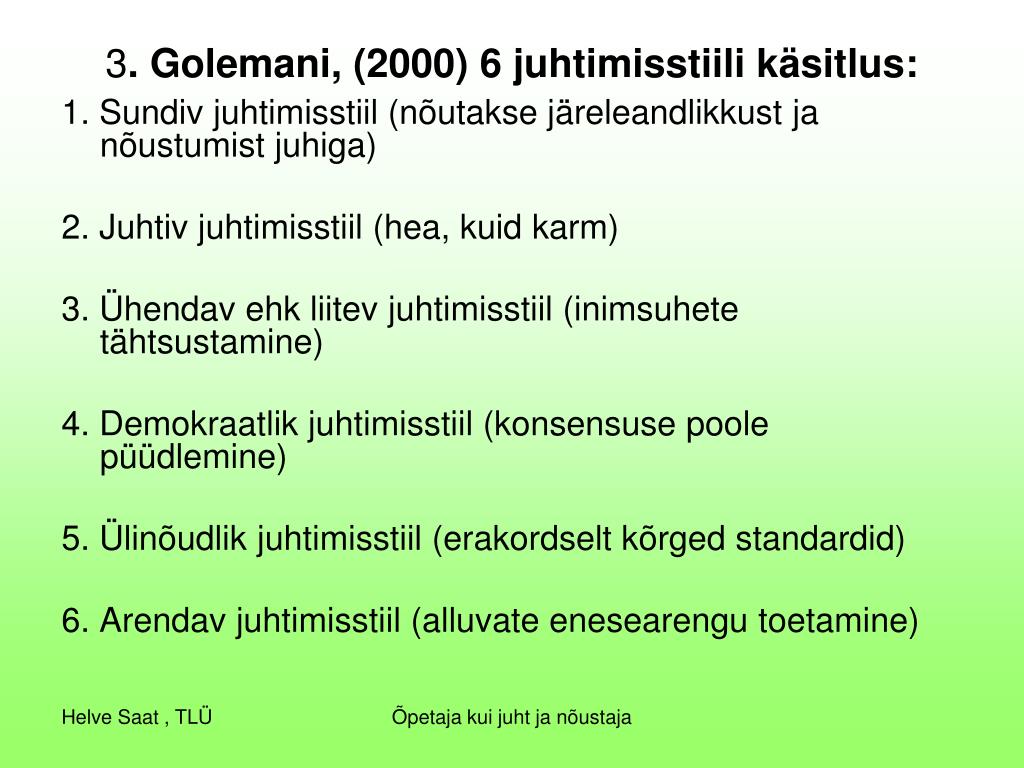 3. Golemani, (2000) 6 juhtimisstiili käsitlus:

1. Sundiv juhtimisstiil (nõutakse järeleandlikkust ja nõustumist juhiga)

2. Juhtiv juhtimisstiil (hea, kuid karm)

3. Ühendav ehk liitev juhtimisstiil (inimsuhete tähtsustamine)

4. Demokraatlik juhtimisstiil (konsensuse poole püüdlemine)

5. Ülinõudlik juhtimisstiil (erakordselt kõrged standardid)

6. Arendav juhtimisstiil (alluvate enesearengu toetamine)

Helve Saat , TLÜ

Õpetaja kui juht ja nõustaja